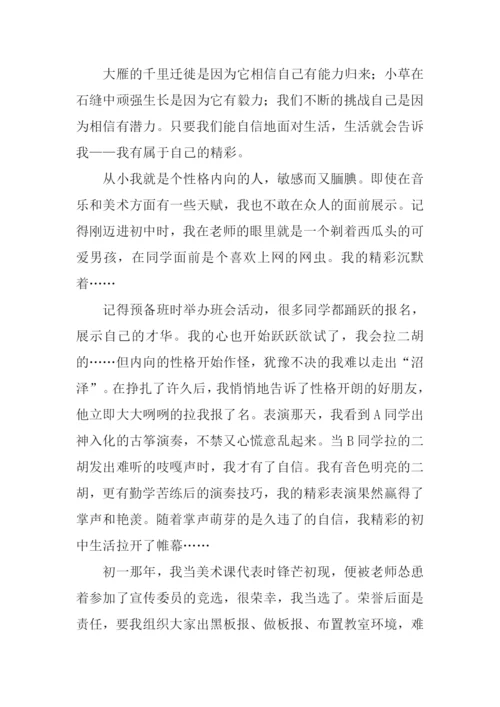 大雁的千里迁徙是因为它相信自己有能力归来；小草在石缝中顽强生长是因为它有毅力；我们不断的挑战自己是因为相信有潜力。只要我们能自信地面对生活，生活就会告诉我——我有属于自己的精彩。

从小我就是个性格内向的人，敏感而又腼腆。即使在音乐和美术方面有一些天赋，我也不敢在众人的面前展示。记得刚迈进初中时，我在老师的眼里就是一个剃着西瓜头的可爱男孩，在同学面前是个喜欢上网的网虫。我的精彩沉默着……

记得预备班时举办班会活动，很多同学都踊跃的报名，展示自己的才华。我的心也开始跃跃欲试了，我会拉二胡的……但内向的性格开始作怪，犹豫不决的我难以走出“沼泽”。在挣扎了许久后，我悄悄地告诉了性格开朗的好朋友，他立即大大咧咧的拉我报了名。表演那天，我看到A同学出神入化的古筝演奏，不禁又心慌意乱起来。当B同学拉的二胡发出难听的吱嘎声时，我才有了自信。我有音色明亮的二胡，更有勤学苦练后的演奏技巧，我的精彩表演果然赢得了掌声和艳羡。随着掌声萌芽的是久违了的自信，我精彩的初中生活拉开了帷幕……

初一那年，我当美术课代表时锋芒初现，便被老师怂恿着参加了宣传委员的竞选，很荣幸，我当选了。荣誉后面是责任，要我组织大家出黑板报、做板报、布置教室环境，难